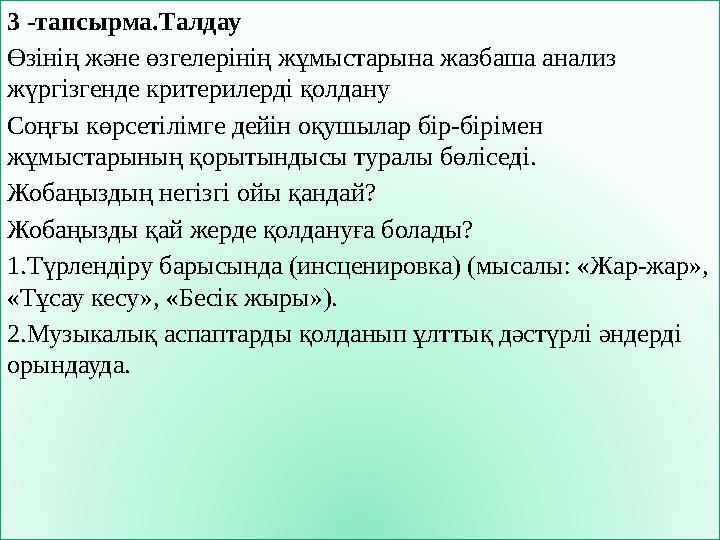 3 -тапсырма.Талдау

Өзінің және өзгелерінің жұмыстарына жазбаша анализ жүргізгенде критерилерді қолдану

Соңғы көрсетілімге дейін оқушылар бір-бірімен жұмыстарының қорытындысы туралы бөліседі.

Жобаңыздың негізгі ойы қандай?

Жобаңызды қай жерде қолдануға болады?

1.Түрлендіру барысында (инсценировка) (мысалы: «Жар-жар», «Тұсау кесу», «Бесік жыры»).

2.Музыкалық аспаптарды қолданып ұлттық дәстүрлі әндерді орындауда.